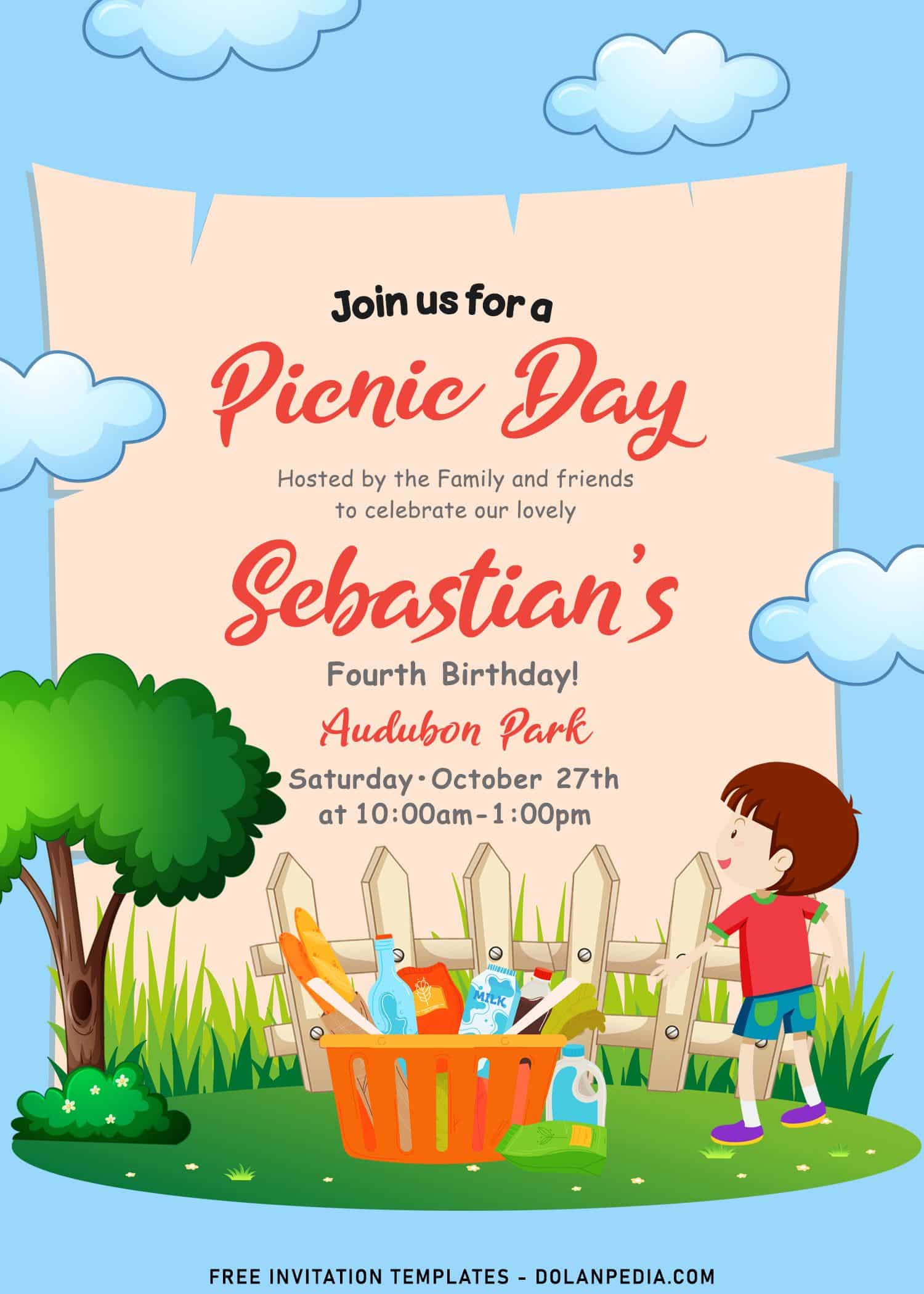 Join us for a

Picnic Day

Hosted by the Family and friends
to celebrate our lovely

Sebastian's

Fourth Birthday!

Audubon Park

Saturday•October 27th
at 10:00am-1:00pm

MILK

FREE INVITATION TEMPLATES - DOLANPEDIA.COM